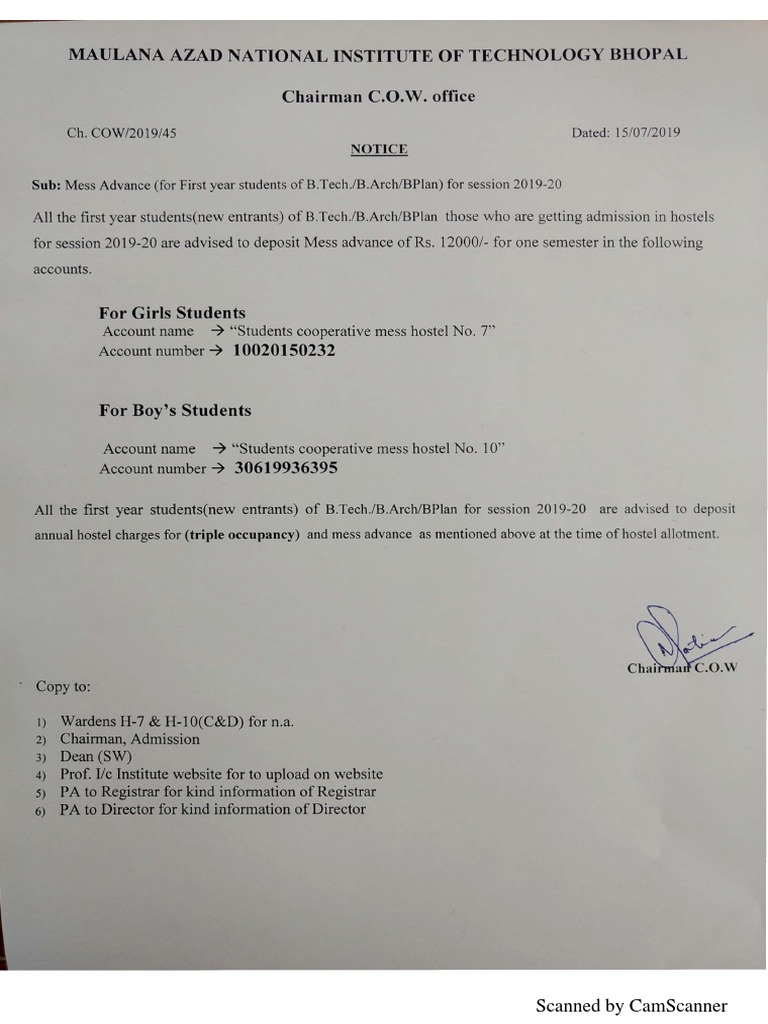 MAULANA AZAD NATIONAL INSTITUTE OF TECHNOLOGY BHOPAL

Chairman C.O.W. office

Ch. COW/2019/45

Dated: 15/07/2019

NOTICE

Sub: Mess Advance (for First year students of B.Tech./B.Arch/BPlan) for session 2019-20

All the first year students(new entrants) of B.Tech./B.Arch/BPlan those who are getting admission in hostels for session 2019-20 are advised to deposit Mess advance of Rs. 12000/- for one semester in the following accounts.

For Girls Students
Account name → "Students cooperative mess hostel No. 7"
Account number → 10020150232

For Boy's Students
Account name → "Students cooperative mess hostel No. 10"
Account number → 30619936395

All the first year students(new entrants) of B.Tech./B.Arch/BPlan for session 2019-20 are advised to deposit annual hostel charges for (triple occupancy) and mess advance as mentioned above at the time of hostel allotment.

Chairman C.O.W

Copy to:

1) Wardens H-7 & H-10(C&D) for n.a.
2) Chairman, Admission
3) Dean (SW)
4) Prof. I/c Institute website for to upload on website
5) PA to Registrar for kind information of Registrar
6) PA to Director for kind information of Director

Scanned by CamScanner